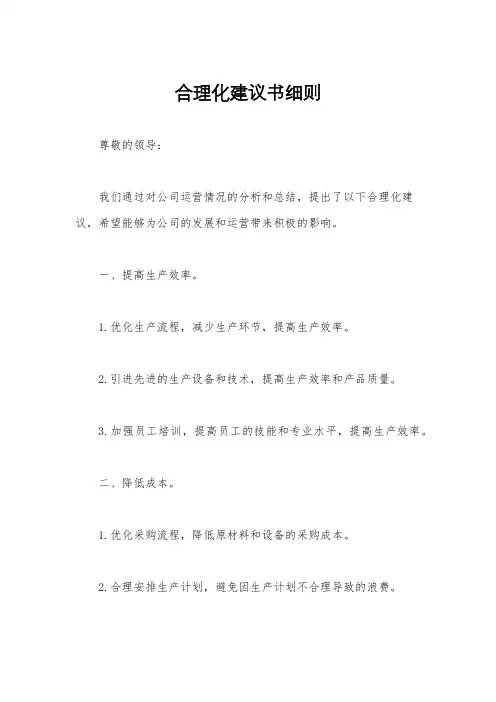 合理化建议书细则

尊敬的领导：

我们通过对公司运营情况的分析和总结，提出了以下合理化建议，希望能够为公司的发展和运营带来积极的影响。

一、提高生产效率。

1. 优化生产流程，减少生产环节，提高生产效率。

2. 引进先进的生产设备和技术，提高生产效率和产品质量。

3. 加强员工培训，提高员工的技能和专业水平，提高生产效率。

二、降低成本。

1. 优化采购流程，降低原材料和设备的采购成本。

2. 合理安排生产计划，避免因生产计划不合理导致的浪费。